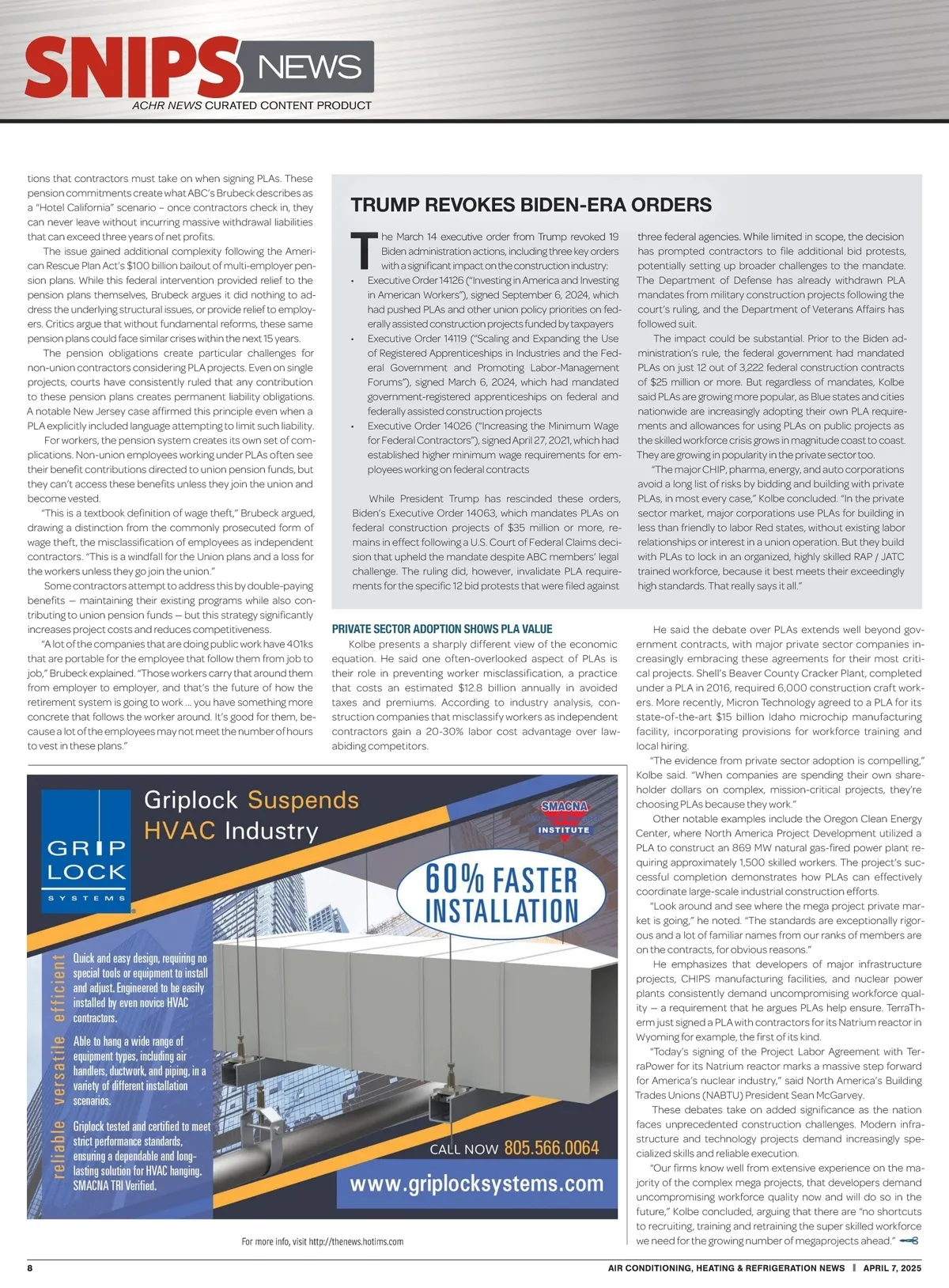 SNIPS NEWS
ACHR NEWS CURATED CONTENT PRODUCT

tions that contractors must take on when signing PLAs. These pension commitments create what ABC's Brubeck describes as a "Hotel California" scenario – once contractors check in, they can never leave without incurring massive withdrawal liabilities that can exceed three years of net profits.

The issue gained additional complexity following the American Rescue Plan Act's $100 billion bailout of multi-employer pension plans. While this federal intervention provided relief to the pension plans themselves, Brubeck argues it did nothing to address the underlying structural issues, or provide relief to employers. Critics argue that without fundamental reforms, these same pension plans could face similar crises within the next 15 years.

The pension obligations create particular challenges for non-union contractors considering PLA projects. Even on single projects, courts have consistently ruled that any contribution to these pension plans creates permanent liability obligations. A notable New Jersey case affirmed this principle even when a PLA explicitly included language attempting to limit such liability.

For workers, the pension system creates its own set of complications. Non-union employees working under PLAs often see their benefit contributions directed to union pension funds, but they can't access these benefits unless they join the union and become vested.

"This is a textbook definition of wage theft," Brubeck argued, drawing a distinction from the commonly prosecuted form of wage theft, the misclassification of employees as independent contractors. "This is a windfall for the Union plans and a loss for the workers unless they go join the union."

Some contractors attempt to address this by double-paying benefits — maintaining their existing programs while also contributing to union pension funds — but this strategy significantly increases project costs and reduces competitiveness.

"A lot of the companies that are doing public work have 401ks that are portable for the employee that follow them from job to job," Brubeck explained. "Those workers carry that around them from employer to employer, and that's the future of how the retirement system is going to work ... you have something more concrete that follows the worker around. It's good for them, because a lot of the employees may not meet the number of hours to vest in these plans."

TRUMP REVOKES BIDEN-ERA ORDERS

The March 14 executive order from Trump revoked 19 Biden administration actions, including three key orders with a significant impact on the construction industry:
• Executive Order 14126 ("Investing in America and Investing in American Workers"), signed September 6, 2024, which had pushed PLAs and other union policy priorities on federally assisted construction projects funded by taxpayers
• Executive Order 14119 ("Scaling and Expanding the Use of Registered Apprenticeships in Industries and the Federal Government and Promoting Labor-Management Forums"), signed March 6, 2024, which had mandated government-registered apprenticeships on federal and federally assisted construction projects
• Executive Order 14026 ("Increasing the Minimum Wage for Federal Contractors"), signed April 27, 2021, which had established higher minimum wage requirements for employees working on federal contracts

While President Trump has rescinded these orders, Biden's Executive Order 14063, which mandates PLAs on federal construction projects of $35 million or more, remains in effect following a U.S. Court of Federal Claims decision that upheld the mandate despite ABC members' legal challenge. The ruling did, however, invalidate PLA requirements for the specific 12 bid protests that were filed against three federal agencies. While limited in scope, the decision has prompted contractors to file additional bid protests, potentially setting up broader challenges to the mandate. The Department of Defense has already withdrawn PLA mandates from military construction projects following the court's ruling, and the Department of Veterans Affairs has followed suit.

The impact could be substantial. Prior to the Biden administration's rule, the federal government had mandated PLAs on just 12 out of 3,222 federal construction contracts of $25 million or more. But regardless of mandates, Kolbe said PLAs are growing more popular, as Blue states and cities nationwide are increasingly adopting their own PLA requirements and allowances for using PLAs on public projects as the skilled workforce crisis grows in magnitude coast to coast. They are growing in popularity in the private sector too.

"The major CHIP, pharma, energy, and auto corporations avoid a long list of risks by bidding and building with private PLAs, in most every case," Kolbe concluded. "In the private sector market, major corporations use PLAs for building in less than friendly to labor Red states, without existing labor relationships or interest in a union operation. But they build with PLAs to lock in an organized, highly skilled RAP / JATC trained workforce, because it best meets their exceedingly high standards. That really says it all."

PRIVATE SECTOR ADOPTION SHOWS PLA VALUE

Kolbe presents a sharply different view of the economic equation. He said one often-overlooked aspect of PLAs is their role in preventing worker misclassification, a practice that costs an estimated $12.8 billion annually in avoided taxes and premiums. According to industry analysis, construction companies that misclassify workers as independent contractors gain a 20-30% labor cost advantage over law-abiding competitors.

He said the debate over PLAs extends well beyond government contracts, with major private sector companies increasingly embracing these agreements for their most critical projects. Shell's Beaver County Cracker Plant, completed under a PLA in 2016, required 6,000 construction craft workers. More recently, Micron Technology agreed to a PLA for its state-of-the-art $15 billion Idaho microchip manufacturing facility, incorporating provisions for workforce training and local hiring.

"The evidence from private sector adoption is compelling," Kolbe said. "When companies are spending their own shareholder dollars on complex, mission-critical projects, they're choosing PLAs because they work."

Other notable examples include the Oregon Clean Energy Center, where North America Project Development utilized a PLA to construct an 869 MW natural gas-fired power plant requiring approximately 1,500 skilled workers. The project's successful completion demonstrates how PLAs can effectively coordinate large-scale industrial construction efforts.

"Look around and see where the mega project private market is going," he noted. "The standards are exceptionally rigorous and a lot of familiar names from our ranks of members are on the contracts, for obvious reasons."

He emphasizes that developers of major infrastructure projects, CHIPS manufacturing facilities, and nuclear power plants consistently demand uncompromising workforce quality — a requirement that he argues PLAs help ensure. TerraTherm just signed a PLA with contractors for its Natrium reactor in Wyoming for example, the first of its kind.

"Today's signing of the Project Labor Agreement with TerraPower for its Natrium reactor marks a massive step forward for America's nuclear industry," said North America's Building Trades Unions (NABTU) President Sean McGarvey.

These debates take on added significance as the nation faces unprecedented construction challenges. Modern infrastructure and technology projects demand increasingly specialized skills and reliable execution.

"Our firms know well from extensive experience on the majority of the complex mega projects, that developers demand uncompromising workforce quality now and will do so in the future," Kolbe concluded, arguing that there are "no shortcuts to recruiting, training and retraining the super skilled workforce we need for the growing number of megaprojects ahead."

GRIP LOCK SYSTEMS
Griplock Suspends HVAC Industry
SMACNA INSTITUTE
60% FASTER INSTALLATION
reliable versatile efficient
Quick and easy design, requiring no special tools or equipment to install and adjust. Engineered to be easily installed by even novice HVAC contractors.
Able to hang a wide range of equipment types, including air handlers, ductwork, and piping, in a variety of different installation scenarios.
Griplock tested and certified to meet strict performance standards, ensuring a dependable and long-lasting solution for HVAC hanging. SMACNA TRI Verified.
CALL NOW 805.566.0064
www.griplocksystems.com
For more info, visit http://thenews.hotims.com

8
AIR CONDITIONING, HEATING & REFRIGERATION NEWS | APRIL 7, 2025